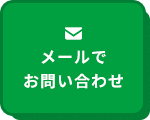 メールで
お問い合わせ